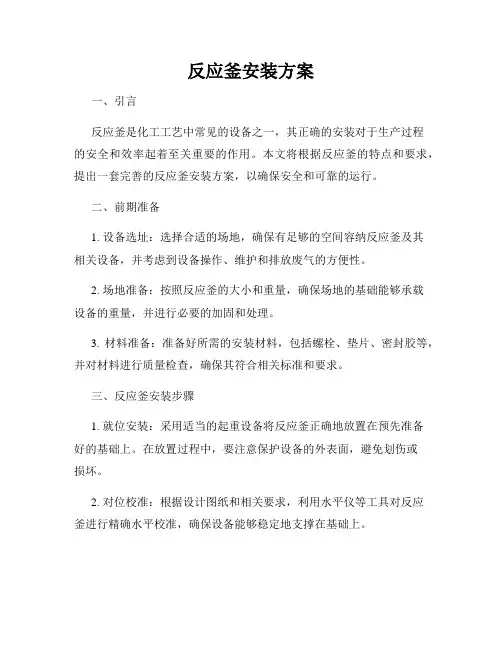 反应釜安装方案

一、引言

反应釜是化工工艺中常见的设备之一，其正确的安装对于生产过程的安全和效率起着至关重要的作用。本文将根据反应釜的特点和要求，提出一套完善的反应釜安装方案，以确保安全和可靠的运行。

二、前期准备

1. 设备选址：选择合适的场地，确保有足够的空间容纳反应釜及其相关设备，并考虑到设备操作、维护和排放废气的方便性。

2. 场地准备：按照反应釜的大小和重量，确保场地的基础能够承载设备的重量，并进行必要的加固和处理。

3. 材料准备：准备好所需的安装材料，包括螺栓、垫片、密封胶等，并对材料进行质量检查，确保其符合相关标准和要求。

三、反应釜安装步骤

1. 就位安装：采用适当的起重设备将反应釜正确地放置在预先准备好的基础上。在放置过程中，要注意保护设备的外表面，避免划伤或损坏。

2. 对位校准：根据设计图纸和相关要求，利用水平仪等工具对反应釜进行精确水平校准，确保设备能够稳定地支撑在基础上。